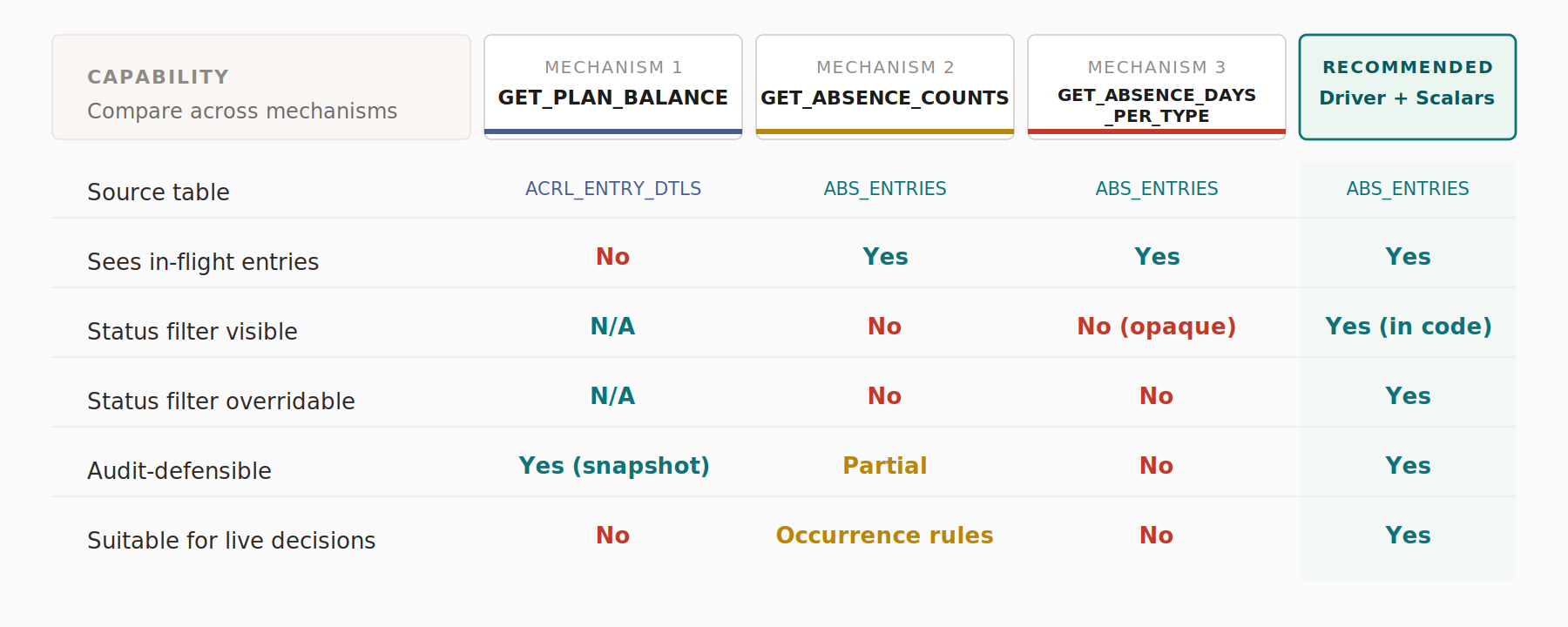 | CAPABILITY Compare across mechanisms | MECHANISM 1 GET_PLAN_BALANCE | MECHANISM 2 GET_ABSENCE_COUNTS | MECHANISM 3 GET_ABSENCE_DAYS_PER_TYPE | RECOMMENDED Driver + Scalars |
|---|---|---|---|---|
| Source table | ACRL_ENTRY_DTLS | ABS_ENTRIES | ABS_ENTRIES | ABS_ENTRIES |
| Sees in-flight entries | No | Yes | Yes | Yes |
| Status filter visible | N/A | No | No (opaque) | Yes (in code) |
| Status filter overridable | N/A | No | No | Yes |
| Audit-defensible | Yes (snapshot) | Partial | No | Yes |
| Suitable for live decisions | No | Occurrence rules | No | Yes |